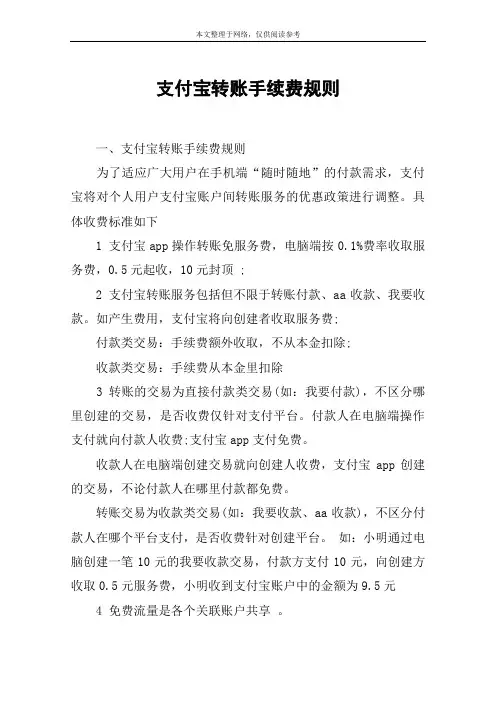 本文整理于网络，仅供阅读参考

支付宝转账手续费规则

一、支付宝转账手续费规则

为了适应广大用户在手机端“随时随地”的付款需求，支付宝将对个人用户支付宝账户间转账服务的优惠政策进行调整。具体收费标准如下

1 支付宝 app 操作转账免服务费，电脑端按 0.1%费率收取服务费，0.5 元起收，10 元封顶 ；

2 支付宝转账服务包括但不限于转账付款、aa 收款、我要收款。如产生费用，支付宝将向创建者收取服务费；

付款类交易：手续费额外收取，不从本金扣除；

收款类交易：手续费从本金里扣除

3 转账的交易为直接付款类交易(如：我要付款)，不区分哪里创建的交易，是否收费仅针对支付平台。付款人在电脑端操作支付就向付款人收费;支付宝 app 支付免费。

收款人在电脑端创建交易就向创建人收费，支付宝 app 创建的交易，不论付款人在哪里付款都免费。

转账交易为收款类交易(如：我要收款、aa 收款)，不区分付款人在哪个平台支付，是否收费针对创建平台。 如：小明通过电脑创建一笔 10 元的我要收款交易，付款方支付 10 元，向创建方收取 0.5 元服务费，小明收到支付宝账户中的金额为 9.5 元

4 免费流量是各个关联账户共享 。